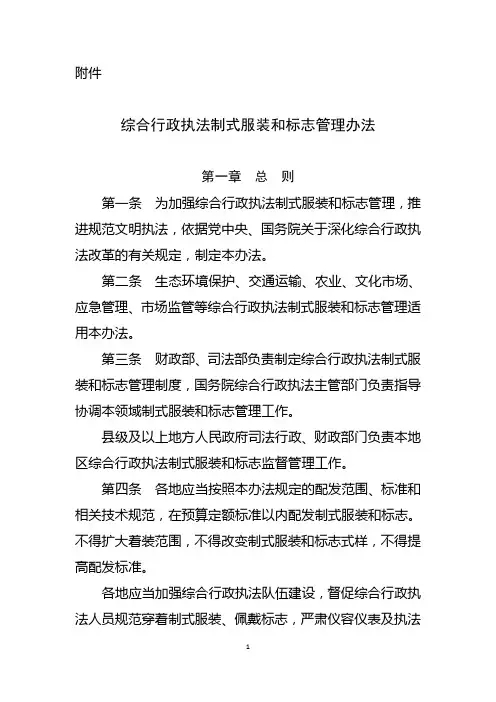 附件

综合行政执法制式服装和标志管理办法

第一章　总　则

第一条　为加强综合行政执法制式服装和标志管理，推进规范文明执法，依据党中央、国务院关于深化综合行政执法改革的有关规定，制定本办法。

第二条　生态环境保护、交通运输、农业、文化市场、应急管理、市场监管等综合行政执法制式服装和标志管理适用本办法。

第三条　财政部、司法部负责制定综合行政执法制式服装和标志管理制度，国务院综合行政执法主管部门负责指导协调本领域制式服装和标志管理工作。

县级及以上地方人民政府司法行政、财政部门负责本地区综合行政执法制式服装和标志监督管理工作。

第四条　各地应当按照本办法规定的配发范围、标准和相关技术规范，在预算定额标准以内配发制式服装和标志。不得扩大着装范围，不得改变制式服装和标志式样，不得提高配发标准。

各地应当加强综合行政执法队伍建设，督促综合行政执法人员规范穿着制式服装、佩戴标志，严肃仪容仪表及执法

1